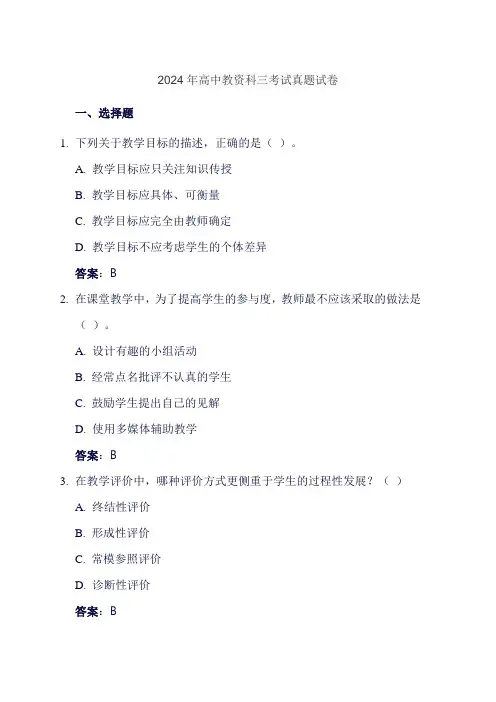 2024 年高中教资科三考试真题试卷

一、选择题

1. 下列关于教学目标的描述，正确的是（ ）。

A. 教学目标应只关注知识传授

B. 教学目标应具体、可衡量

C. 教学目标应完全由教师确定

D. 教学目标不应考虑学生的个体差异

答案：B

2. 在课堂教学中，为了提高学生的参与度，教师最不应该采取的做法是（ ）。

A. 设计有趣的小组活动

B. 经常点名批评不认真的学生

C. 鼓励学生提出自己的见解

D. 使用多媒体辅助教学

答案：B

3. 在教学评价中，哪种评价方式更侧重于学生的过程性发展？（ ）

A. 终结性评价

B. 形成性评价

C. 常模参照评价

D. 诊断性评价

答案：B